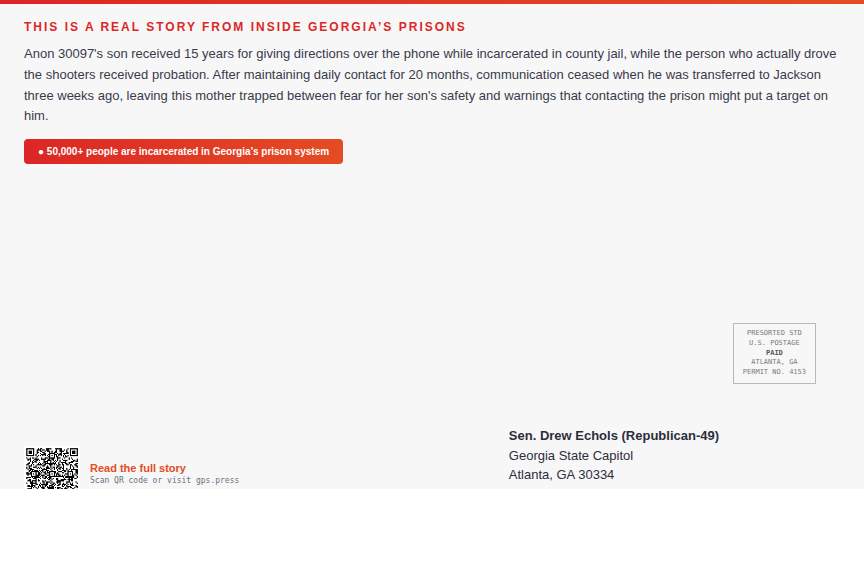 THIS IS A REAL STORY FROM INSIDE GEORGIA'S PRISONS

Anon 30097's son received 15 years for giving directions over the phone while incarcerated in county jail, while the person who actually drove the shooters received probation. After maintaining daily contact for 20 months, communication ceased when he was transferred to Jackson three weeks ago, leaving this mother trapped between fear for her son's safety and warnings that contacting the prison might put a target on him.

● 50,000+ people are incarcerated in Georgia's prison system

PRESORTED STD
U.S. POSTAGE
PAID
ATLANTA, GA
PERMIT NO. 4153

Read the full story
Scan QR code or visit gps.press

Sen. Drew Echols (Republican-49)
Georgia State Capitol
Atlanta, GA 30334